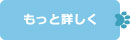 もっと詳しく